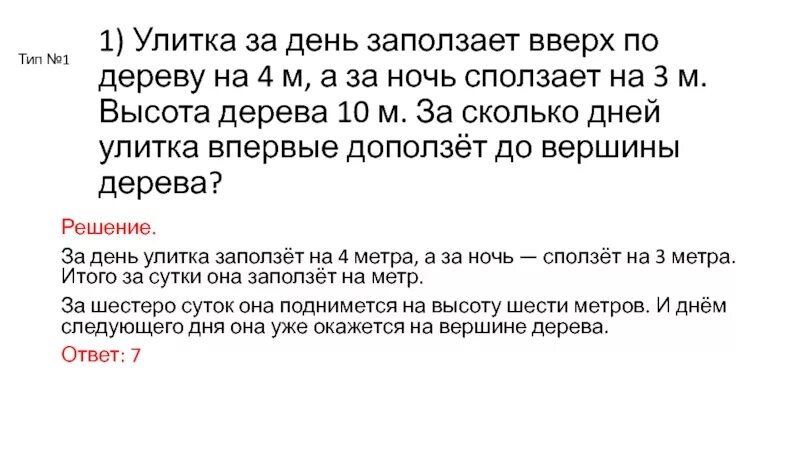 Тип №1

1) Улитка за день заползает вверх по дереву на 4 м, а за ночь сползает на 3 м. Высота дерева 10 м. За сколько дней улитка впервые доползёт до вершины дерева?

Решение.

За день улитка заползёт на 4 метра, а за ночь — сползёт на 3 метра. Итого за сутки она заползёт на метр.

За шестеро суток она поднимется на высоту шести метров. И днём следующего дня она уже окажется на вершине дерева.

Ответ: 7